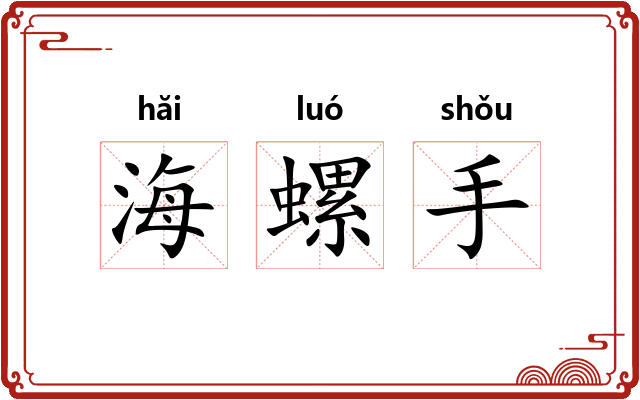 hǎi luó shǒu
海 螺 手